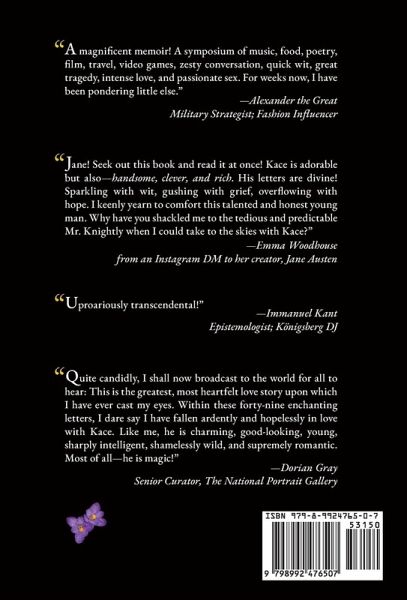 "A magnificent memoir! A symposium of music, food, poetry, film, travel, video games, zesty conversation, quick wit, great tragedy, intense love, and passionate sex. For weeks now, I have been pondering little else."

—Alexander the Great
Military Strategist; Fashion Influencer

"Jane! Seek out this book and read it at once! Kace is adorable but also—handsome, clever, and rich. His letters are divine! Sparkling with wit, gushing with grief, overflowing with hope. I keenly yearn to comfort this talented and honest young man. Why have you shackled me to the tedious and predictable Mr. Knightly when I could take to the skies with Kace?"

—Emma Woodhouse
from an Instagram DM to her creator, Jane Austen

"Uproariously transcendental!"

—Immanuel Kant
Epistemologist; Königsberg DJ

"Quite candidly, I shall now broadcast to the world for all to hear: This is the greatest, most heartfelt love story upon which I have ever cast my eyes. Within these forty-nine enchanting letters, I dare say I have fallen ardently and hopelessly in love with Kace. Like me, he is charming, good-looking, young, sharply intelligent, shamelessly wild, and supremely romantic. Most of all—he is magic!"

—Dorian Gray
Senior Curator, The National Portrait Gallery

ISBN 979-8-9924765-0-7
53150
9 798992 476507